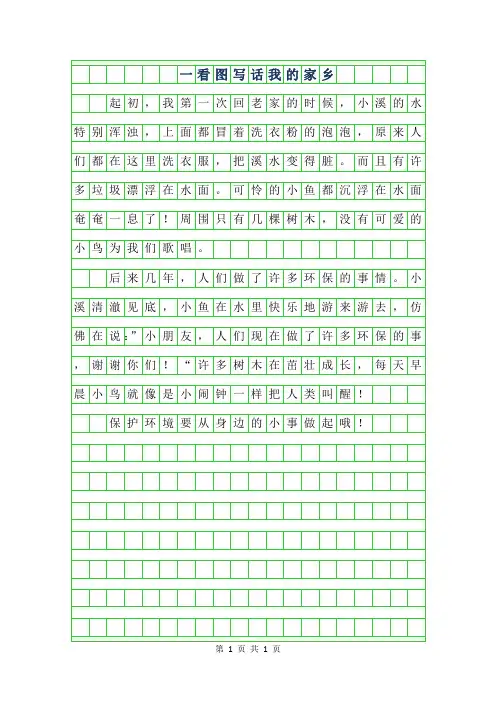 一看图写话我的家乡

起初，我第一次回老家的时候，小溪的水特别浑浊，上面都冒着洗衣粉的泡泡，原来人们都在这里洗衣服，把溪水变得脏。而且有许多垃圾漂浮在水面。可怜的小鱼都沉浮在水面奄奄一息了！周围只有几棵树木，没有可爱的小鸟为我们歌唱。

后来几年，人们做了许多环保的事情。小溪清澈见底，小鱼在水里快乐地游来游去，仿佛在说：”小朋友，人们现在做了许多环保的事，谢谢你们！“许多树木在茁壮成长，每天早晨小鸟就像是小闹钟一样把人类叫醒！

保护环境要从身边的小事做起哦！

第 1 页 共 1 页